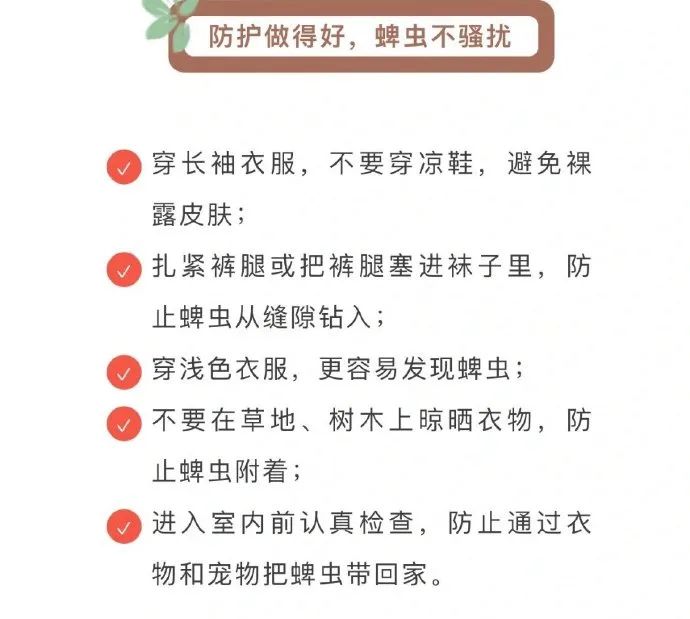 防护做得好，蜱虫不骚扰

穿长袖衣服，不要穿凉鞋，避免裸露皮肤；

扎紧裤腿或把裤腿塞进袜子里，防止蜱虫从缝隙钻入；

穿浅色衣服，更容易发现蜱虫；

不要在草地、树木上晾晒衣物，防止蜱虫附着；

进入室内前认真检查，防止通过衣物和宠物把蜱虫带回家。